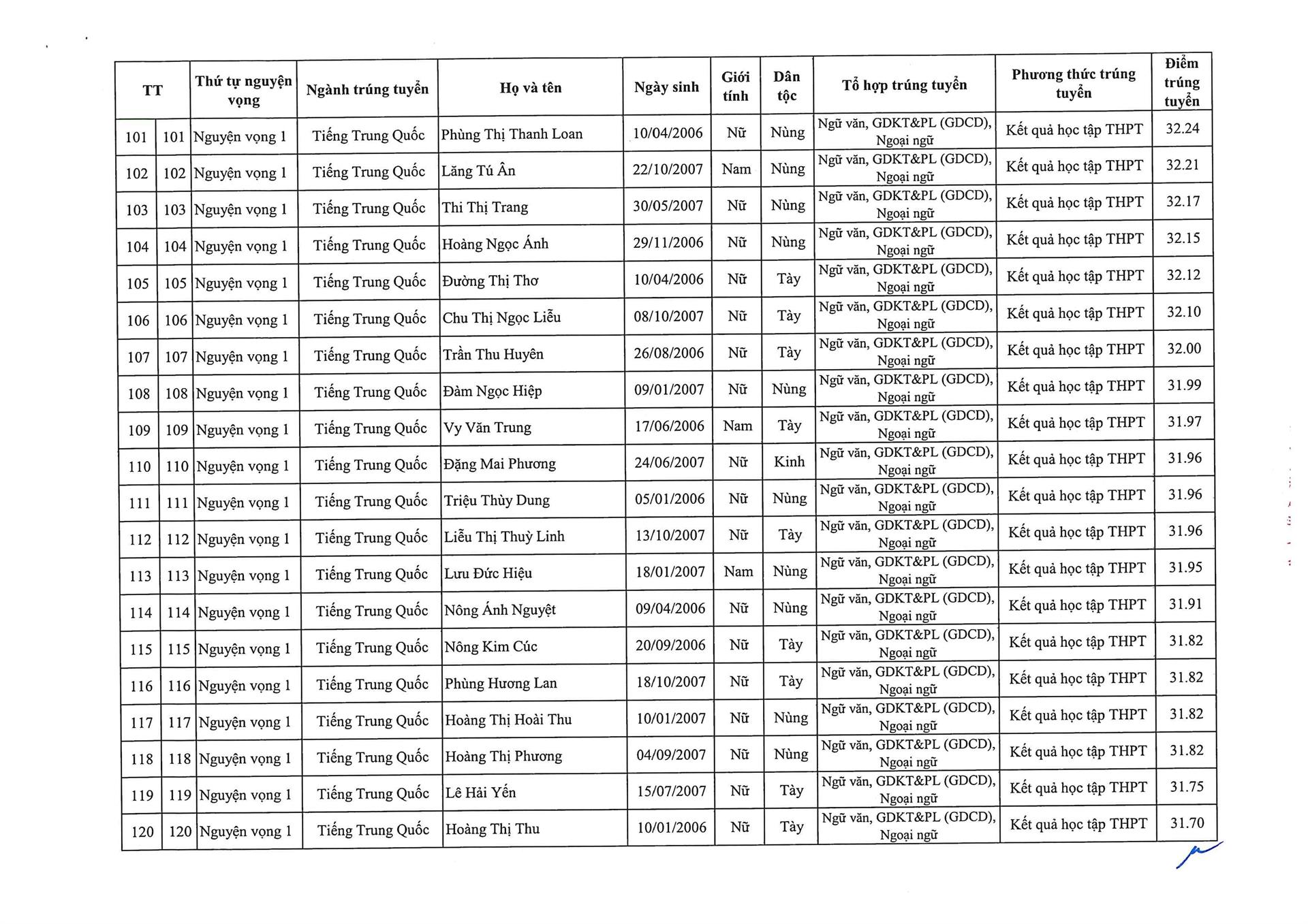 | TT | | Thứ tự nguyện vọng | Ngành trúng tuyển | Họ và tên | Ngày sinh | Giới tính | Dân tộc | Tổ hợp trúng tuyển | Phương thức trúng tuyển | Điểm trúng tuyển |
|---|---|---|---|---|---|---|---|---|---|---|
| 101 | 101 | Nguyện vọng 1 | Tiếng Trung Quốc | Phùng Thị Thanh Loan | 10/04/2006 | Nữ | Nùng | Ngữ văn, GDKT&PL (GDCD), Ngoại ngữ | Kết quả học tập THPT | 32.24 |
| 102 | 102 | Nguyện vọng 1 | Tiếng Trung Quốc | Lăng Tú Ân | 22/10/2007 | Nam | Nùng | Ngữ văn, GDKT&PL (GDCD), Ngoại ngữ | Kết quả học tập THPT | 32.21 |
| 103 | 103 | Nguyện vọng 1 | Tiếng Trung Quốc | Thi Thị Trang | 30/05/2007 | Nữ | Nùng | Ngữ văn, GDKT&PL (GDCD), Ngoại ngữ | Kết quả học tập THPT | 32.17 |
| 104 | 104 | Nguyện vọng 1 | Tiếng Trung Quốc | Hoàng Ngọc Ánh | 29/11/2006 | Nữ | Nùng | Ngữ văn, GDKT&PL (GDCD), Ngoại ngữ | Kết quả học tập THPT | 32.15 |
| 105 | 105 | Nguyện vọng 1 | Tiếng Trung Quốc | Đường Thị Thơ | 10/04/2006 | Nữ | Tày | Ngữ văn, GDKT&PL (GDCD), Ngoại ngữ | Kết quả học tập THPT | 32.12 |
| 106 | 106 | Nguyện vọng 1 | Tiếng Trung Quốc | Chu Thị Ngọc Liễu | 08/10/2007 | Nữ | Tày | Ngữ văn, GDKT&PL (GDCD), Ngoại ngữ | Kết quả học tập THPT | 32.10 |
| 107 | 107 | Nguyện vọng 1 | Tiếng Trung Quốc | Trần Thu Huyên | 26/08/2006 | Nữ | Tày | Ngữ văn, GDKT&PL (GDCD), Ngoại ngữ | Kết quả học tập THPT | 32.00 |
| 108 | 108 | Nguyện vọng 1 | Tiếng Trung Quốc | Đàm Ngọc Hiệp | 09/01/2007 | Nữ | Nùng | Ngữ văn, GDKT&PL (GDCD), Ngoại ngữ | Kết quả học tập THPT | 31.99 |
| 109 | 109 | Nguyện vọng 1 | Tiếng Trung Quốc | Vy Văn Trung | 17/06/2006 | Nam | Tày | Ngữ văn, GDKT&PL (GDCD), Ngoại ngữ | Kết quả học tập THPT | 31.97 |
| 110 | 110 | Nguyện vọng 1 | Tiếng Trung Quốc | Đặng Mai Phương | 24/06/2007 | Nữ | Kinh | Ngữ văn, GDKT&PL (GDCD), Ngoại ngữ | Kết quả học tập THPT | 31.96 |
| 111 | 111 | Nguyện vọng 1 | Tiếng Trung Quốc | Triệu Thùy Dung | 05/01/2006 | Nữ | Nùng | Ngữ văn, GDKT&PL (GDCD), Ngoại ngữ | Kết quả học tập THPT | 31.96 |
| 112 | 112 | Nguyện vọng 1 | Tiếng Trung Quốc | Liễu Thị Thuỳ Linh | 13/10/2007 | Nữ | Tày | Ngữ văn, GDKT&PL (GDCD), Ngoại ngữ | Kết quả học tập THPT | 31.96 |
| 113 | 113 | Nguyện vọng 1 | Tiếng Trung Quốc | Lưu Đức Hiệu | 18/01/2007 | Nam | Nùng | Ngữ văn, GDKT&PL (GDCD), Ngoại ngữ | Kết quả học tập THPT | 31.95 |
| 114 | 114 | Nguyện vọng 1 | Tiếng Trung Quốc | Nông Ánh Nguyệt | 09/04/2006 | Nữ | Nùng | Ngữ văn, GDKT&PL (GDCD), Ngoại ngữ | Kết quả học tập THPT | 31.91 |
| 115 | 115 | Nguyện vọng 1 | Tiếng Trung Quốc | Nông Kim Cúc | 20/09/2006 | Nữ | Tày | Ngữ văn, GDKT&PL (GDCD), Ngoại ngữ | Kết quả học tập THPT | 31.82 |
| 116 | 116 | Nguyện vọng 1 | Tiếng Trung Quốc | Phùng Hương Lan | 18/10/2007 | Nữ | Tày | Ngữ văn, GDKT&PL (GDCD), Ngoại ngữ | Kết quả học tập THPT | 31.82 |
| 117 | 117 | Nguyện vọng 1 | Tiếng Trung Quốc | Hoàng Thị Hoài Thu | 10/01/2007 | Nữ | Nùng | Ngữ văn, GDKT&PL (GDCD), Ngoại ngữ | Kết quả học tập THPT | 31.82 |
| 118 | 118 | Nguyện vọng 1 | Tiếng Trung Quốc | Hoàng Thị Phương | 04/09/2007 | Nữ | Nùng | Ngữ văn, GDKT&PL (GDCD), Ngoại ngữ | Kết quả học tập THPT | 31.82 |
| 119 | 119 | Nguyện vọng 1 | Tiếng Trung Quốc | Lê Hải Yến | 15/07/2007 | Nữ | Tày | Ngữ văn, GDKT&PL (GDCD), Ngoại ngữ | Kết quả học tập THPT | 31.75 |
| 120 | 120 | Nguyện vọng 1 | Tiếng Trung Quốc | Hoàng Thị Thu | 10/01/2006 | Nữ | Tày | Ngữ văn, GDKT&PL (GDCD), Ngoại ngữ | Kết quả học tập THPT | 31.70 |